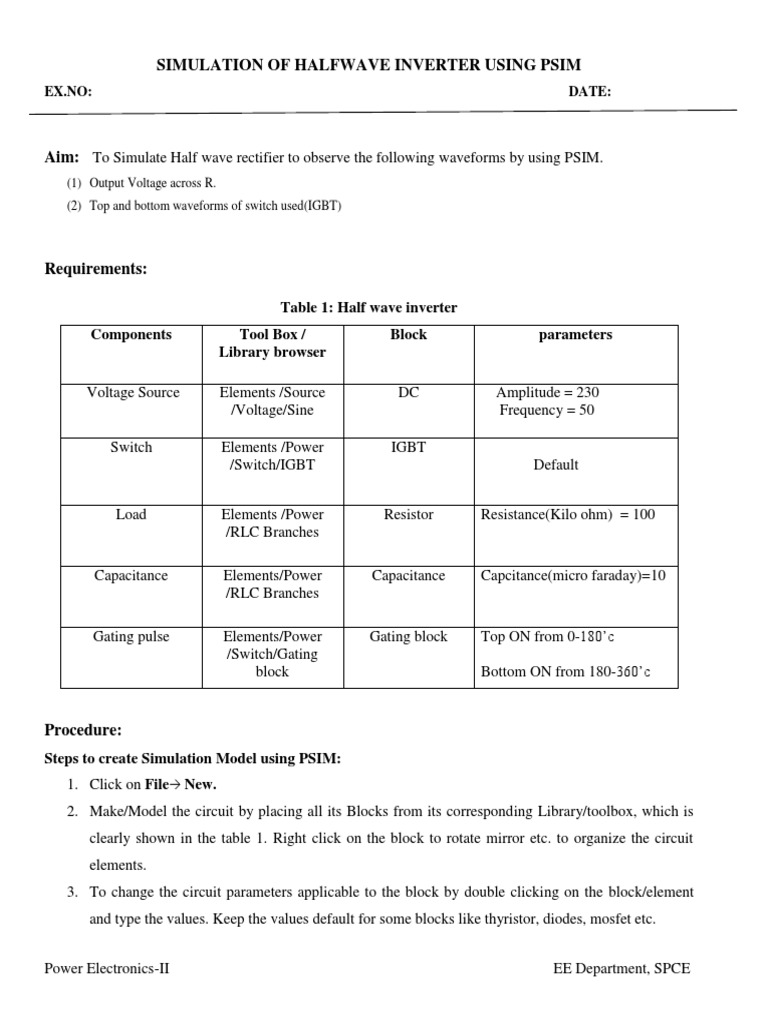 SIMULATION OF HALFWAVE INVERTER USING PSIM

EX.NO: DATE:

Aim: To Simulate Half wave rectifier to observe the following waveforms by using PSIM.

(1) Output Voltage across R.

(2) Top and bottom waveforms of switch used(IGBT)

Requirements:

Table 1: Half wave inverter

| Components | Tool Box / Library browser | Block | parameters |
|---|---|---|---|
| Voltage Source | Elements /Source /Voltage/Sine | DC | Amplitude = 230 Frequency = 50 |
| Switch | Elements /Power /Switch/IGBT | IGBT | Default |
| Load | Elements /Power /RLC Branches | Resistor | Resistance(Kilo ohm) = 100 |
| Capacitance | Elements/Power /RLC Branches | Capacitance | Capcitance(micro faraday)=10 |
| Gating pulse | Elements/Power /Switch/Gating block | Gating block | Top ON from 0-180'c Bottom ON from 180-360'c |

Procedure:

Steps to create Simulation Model using PSIM:

1. Click on File→ New.

2. Make/Model the circuit by placing all its Blocks from its corresponding Library/toolbox, which is clearly shown in the table 1. Right click on the block to rotate mirror etc. to organize the circuit elements.

3. To change the circuit parameters applicable to the block by double clicking on the block/element and type the values. Keep the values default for some blocks like thyristor, diodes, mosfet etc.

Power Electronics-II EE Department, SPCE